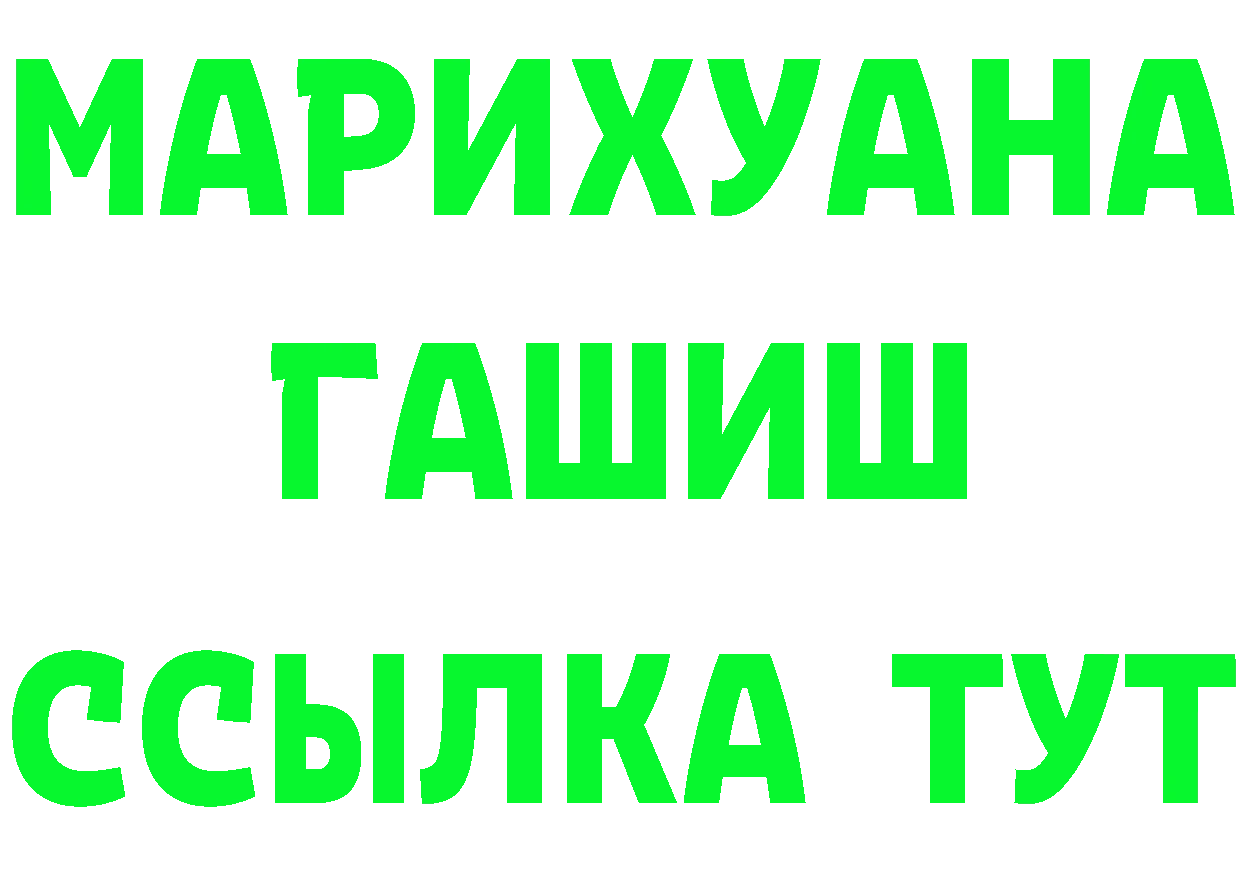 МАРИХУАНА
ГАШИШ
ССЫЛКА ТУТ